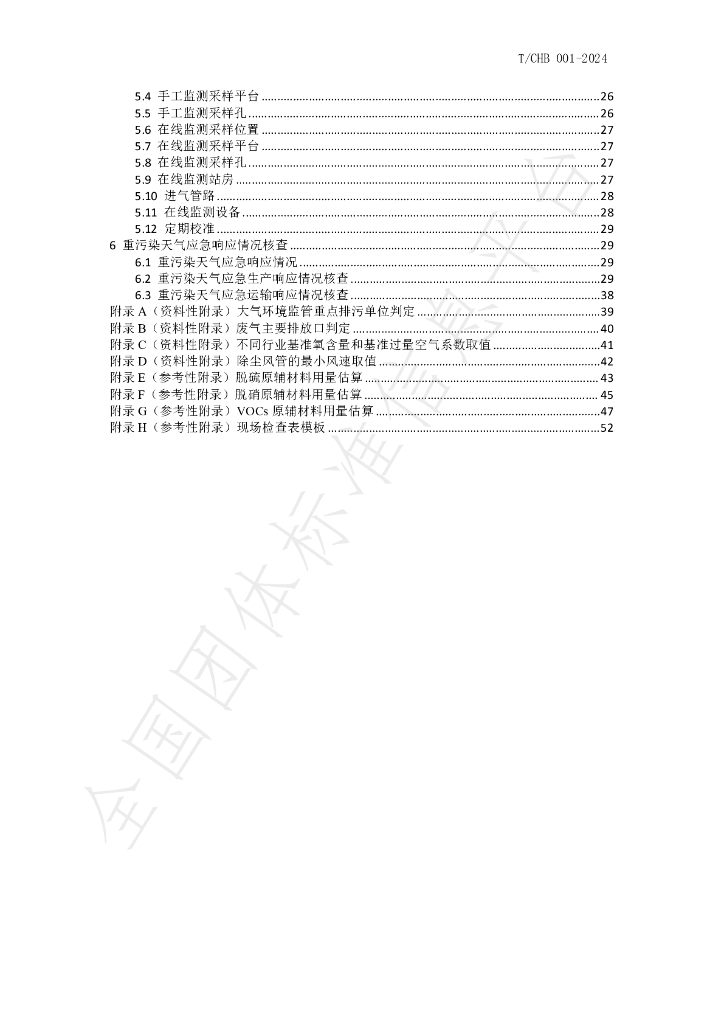 T/CHB 001-2024

5.4 手工监测采样平台 26
5.5 手工监测采样孔 26
5.6 在线监测采样位置 27
5.7 在线监测采样平台 27
5.8 在线监测采样孔 27
5.9 在线监测站房 27
5.10 进气管路 28
5.11 在线监测设备 28
5.12 定期校准 29
6 重污染天气应急响应情况核查 29
6.1 重污染天气应急响应情况 29
6.2 重污染天气应急生产响应情况核查 29
6.3 重污染天气应急运输响应情况核查 38
附录A（资料性附录）大气环境监管重点排污单位判定 39
附录B（资料性附录）废气主要排放口判定 40
附录C（资料性附录）不同行业基准氧含量和基准过量空气系数取值 41
附录D（资料性附录）除尘风管的最小风速取值 42
附录E（参考性附录）脱硫原辅材料用量估算 43
附录F（参考性附录）脱硝原辅材料用量估算 45
附录G（参考性附录）VOCs原辅材料用量估算 47
附录H（参考性附录）现场检查表模板 52

全国团体标准信息平台